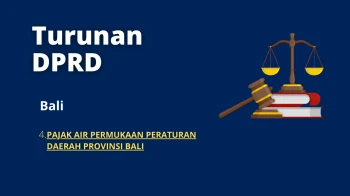 Turunan DPRD

Bali

4. PAJAK AIR PERMUKAAN PERATURAN DAERAH PROVINSI BALI